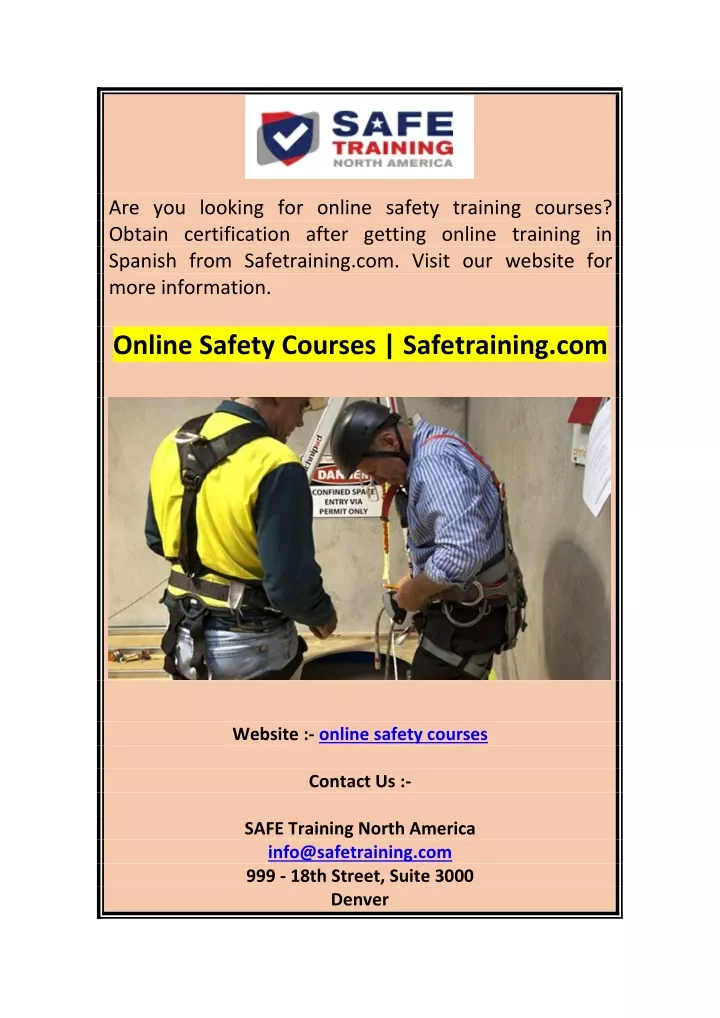 SAFE TRAINING NORTH AMERICA

Are you looking for online safety training courses? Obtain certification after getting online training in Spanish from Safetraining.com. Visit our website for more information.

Online Safety Courses | Safetraining.com

DANGER
CONFINED SPACE
ENTRY VIA
PERMIT ONLY

Website :- online safety courses

Contact Us :-

SAFE Training North America
info@safetraining.com
999 - 18th Street, Suite 3000
Denver